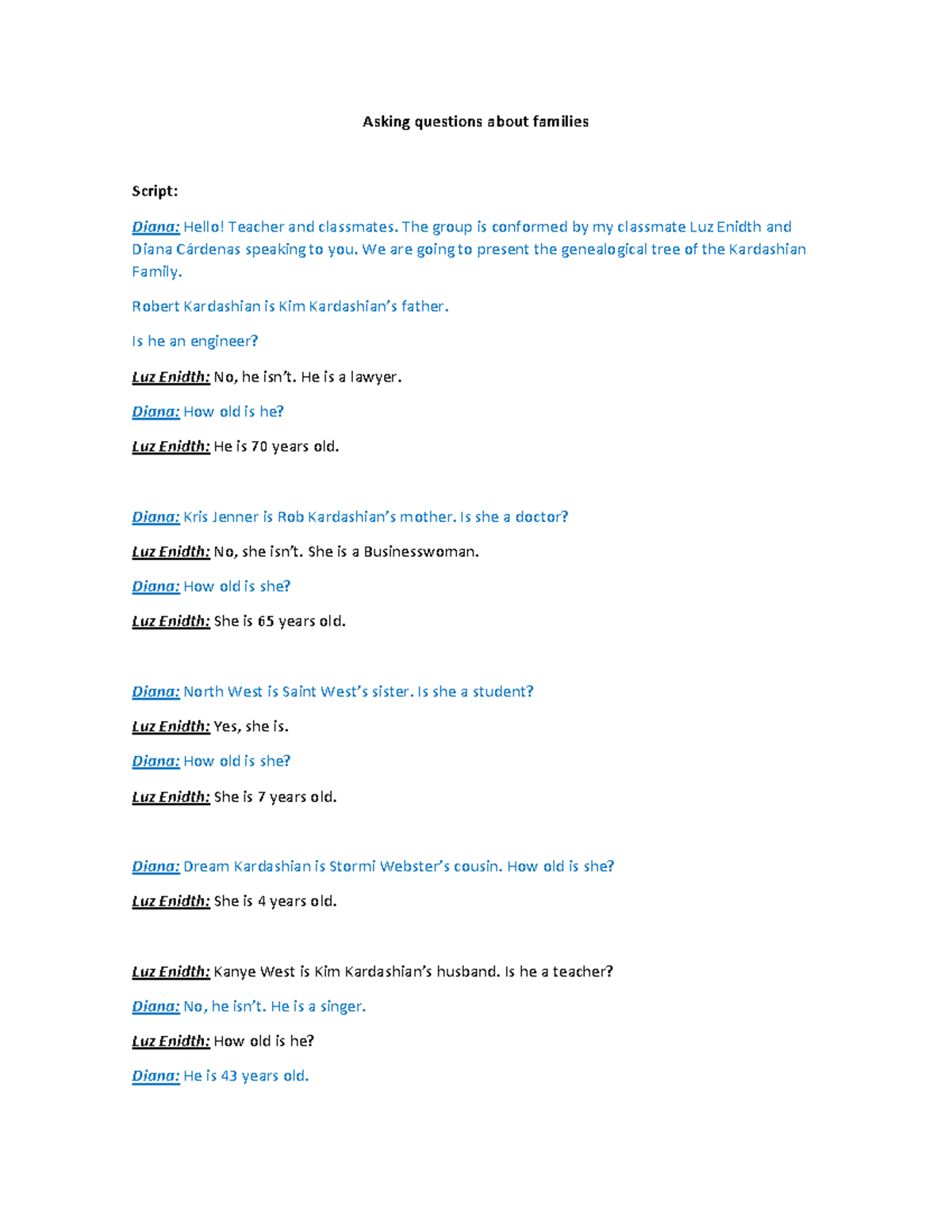 Asking questions about families

Script:

Diana: Hello! Teacher and classmates. The group is conformed by my classmate Luz Enidth and Diana Cárdenas speaking to you. We are going to present the genealogical tree of the Kardashian Family.

Robert Kardashian is Kim Kardashian's father.

Is he an engineer?

Luz Enidth: No, he isn't. He is a lawyer.

Diana: How old is he?

Luz Enidth: He is 70 years old.

Diana: Kris Jenner is Rob Kardashian's mother. Is she a doctor?

Luz Enidth: No, she isn't. She is a Businesswoman.

Diana: How old is she?

Luz Enidth: She is 65 years old.

Diana: North West is Saint West's sister. Is she a student?

Luz Enidth: Yes, she is.

Diana: How old is she?

Luz Enidth: She is 7 years old.

Diana: Dream Kardashian is Stormi Webster's cousin. How old is she?

Luz Enidth: She is 4 years old.

Luz Enidth: Kanye West is Kim Kardashian's husband. Is he a teacher?

Diana: No, he isn't. He is a singer.

Luz Enidth: How old is he?

Diana: He is 43 years old.